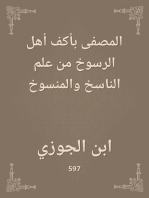 المصفى بأكف أهل الرسوخ من علم الناسخ والمنسوخ

ابن الجوزي

597